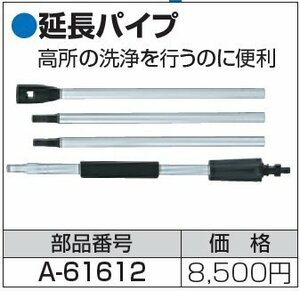 ●延長パイプ
高所の洗浄を行うのに便利

| 部品番号 | 価　格 |
|---|---|
| A-61612 | 8,500円 |